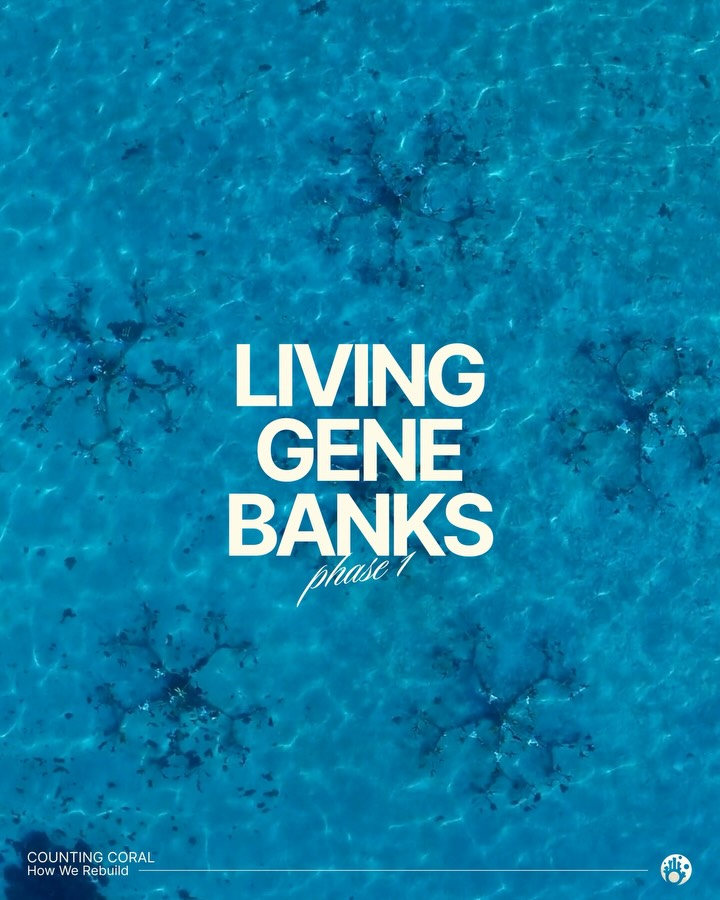 LIVING GENE BANKS
phase 1

COUNTING CORAL
How We Rebuild